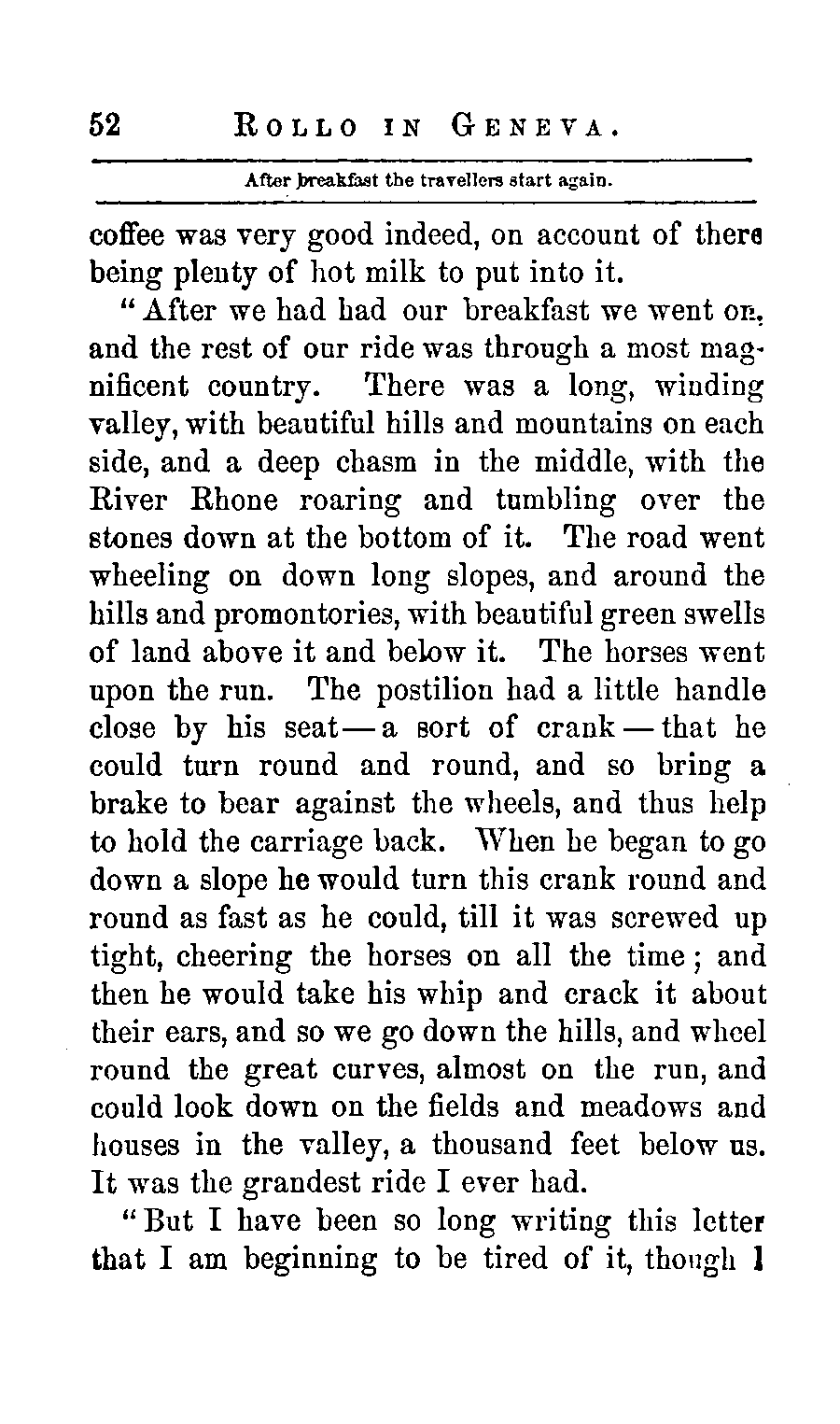 52 ROLLO IN GENEVA.

After breakfast the travellers start again.

coffee was very good indeed, on account of there being plenty of hot milk to put into it.

"After we had had our breakfast we went on, and the rest of our ride was through a most magnificent country. There was a long, winding valley, with beautiful hills and mountains on each side, and a deep chasm in the middle, with the River Rhone roaring and tumbling over the stones down at the bottom of it. The road went wheeling on down long slopes, and around the hills and promontories, with beautiful green swells of land above it and below it. The horses went upon the run. The postilion had a little handle close by his seat — a sort of crank — that he could turn round and round, and so bring a brake to bear against the wheels, and thus help to hold the carriage back. When he began to go down a slope he would turn this crank round and round as fast as he could, till it was screwed up tight, cheering the horses on all the time; and then he would take his whip and crack it about their ears, and so we go down the hills, and wheel round the great curves, almost on the run, and could look down on the fields and meadows and houses in the valley, a thousand feet below us. It was the grandest ride I ever had.

"But I have been so long writing this letter that I am beginning to be tired of it, though I